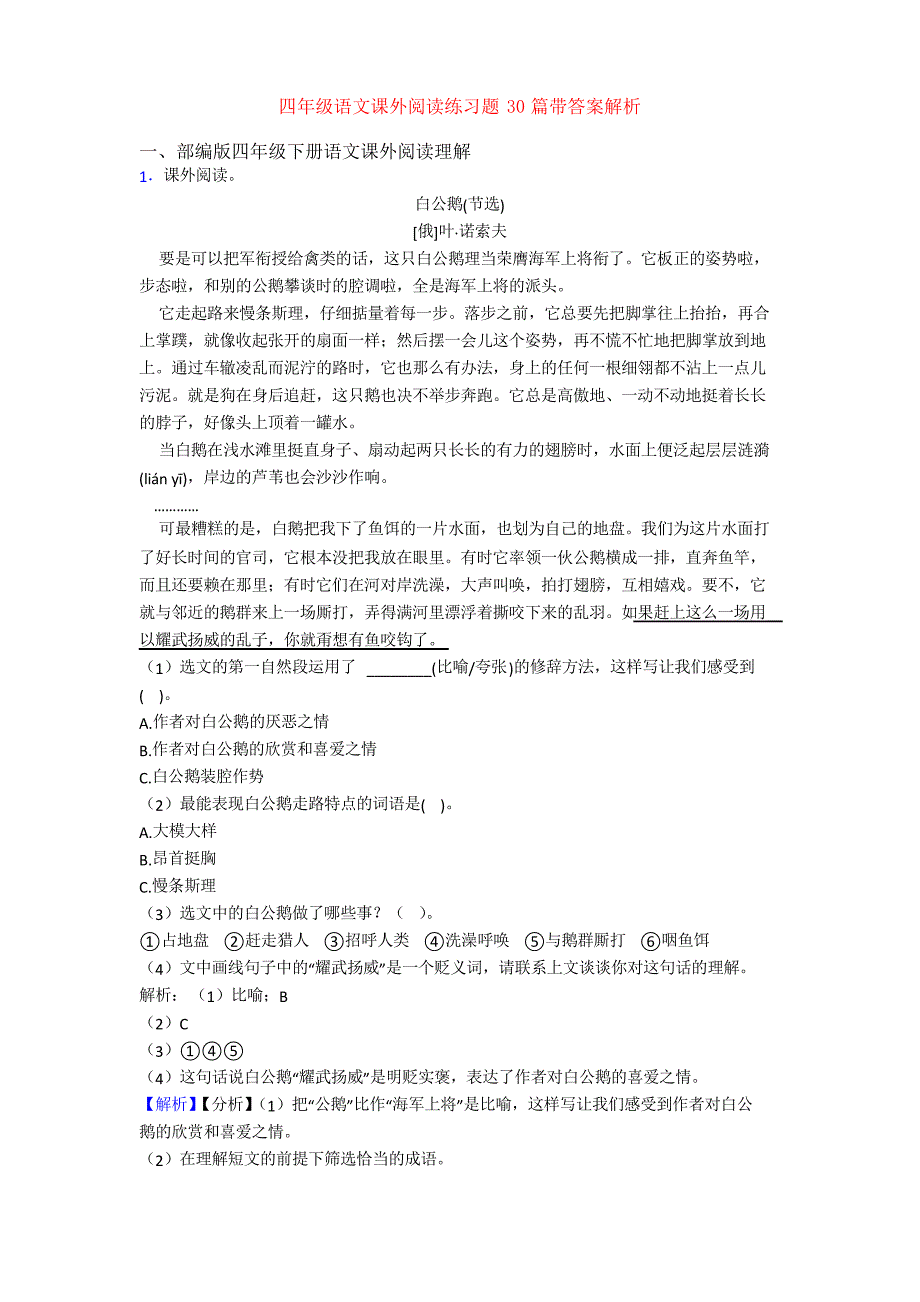 四年级语文课外阅读练习题 30 篇带答案解析

一、部编版四年级下册语文课外阅读理解

1．课外阅读。

白公鹅(节选)

[俄]叶·诺索夫

要是可以把军衔授给禽类的话，这只白公鹅理当荣膺海军上将衔了。它板正的姿势啦，步态啦，和别的公鹅攀谈时的腔调啦，全是海军上将的派头。

它走起路来慢条斯理，仔细掂量着每一步。落步之前，它总要先把脚掌往上抬抬，再合上掌蹼，就像收起张开的扇面一样；然后摆一会儿这个姿势，再不慌不忙地把脚掌放到地上。通过车辙凌乱而泥泞的路时，它也那么有办法，身上的任何一根细翎都不沾上一点儿污泥。就是狗在身后追赶，这只鹅也决不举步奔跑。它总是高傲地、一动不动地挺着长长的脖子，好像头上顶着一罐水。

当白鹅在浅水滩里挺直身子、扇动起两只长长的有力的翅膀时，水面上便泛起层层涟漪(lián yī)，岸边的芦苇也会沙沙作响。

…………

可最糟糕的是，白鹅把我下了鱼饵的一片水面，也划为自己的地盘。我们为这片水面打了好长时间的官司，它根本没把我放在眼里。有时它率领一伙公鹅横成一排，直奔鱼竿，而且还要赖在那里；有时它们在河对岸洗澡，大声叫唤，拍打翅膀，互相嬉戏。要不，它就与邻近的鹅群来上一场厮打，弄得满河里漂浮着撕咬下来的乱羽。如果赶上这么一场用以耀武扬威的乱子，你就甭想有鱼咬钩了。

（1）选文的第一自然段运用了 ________(比喻/夸张)的修辞方法，这样写让我们感受到( )。

A.作者对白公鹅的厌恶之情

B.作者对白公鹅的欣赏和喜爱之情

C.白公鹅装腔作势

（2）最能表现白公鹅走路特点的词语是( )。

A.大模大样

B.昂首挺胸

C.慢条斯理

（3）选文中的白公鹅做了哪些事？（ ）。

①占地盘 ②赶走猎人 ③招呼人类 ④洗澡呼唤 ⑤与鹅群厮打 ⑥咽鱼饵

（4）文中画线句子中的“耀武扬威”是一个贬义词，请联系上文谈谈你对这句话的理解。

解析：（1）比喻；B

（2）C

（3）①④⑤

（4）这句话说白公鹅“耀武扬威”是明贬实褒，表达了作者对白公鹅的喜爱之情。

【解析】【分析】（1）把“公鹅”比作“海军上将”是比喻，这样写让我们感受到作者对白公鹅的欣赏和喜爱之情。

（2）在理解短文的前提下筛选恰当的成语。